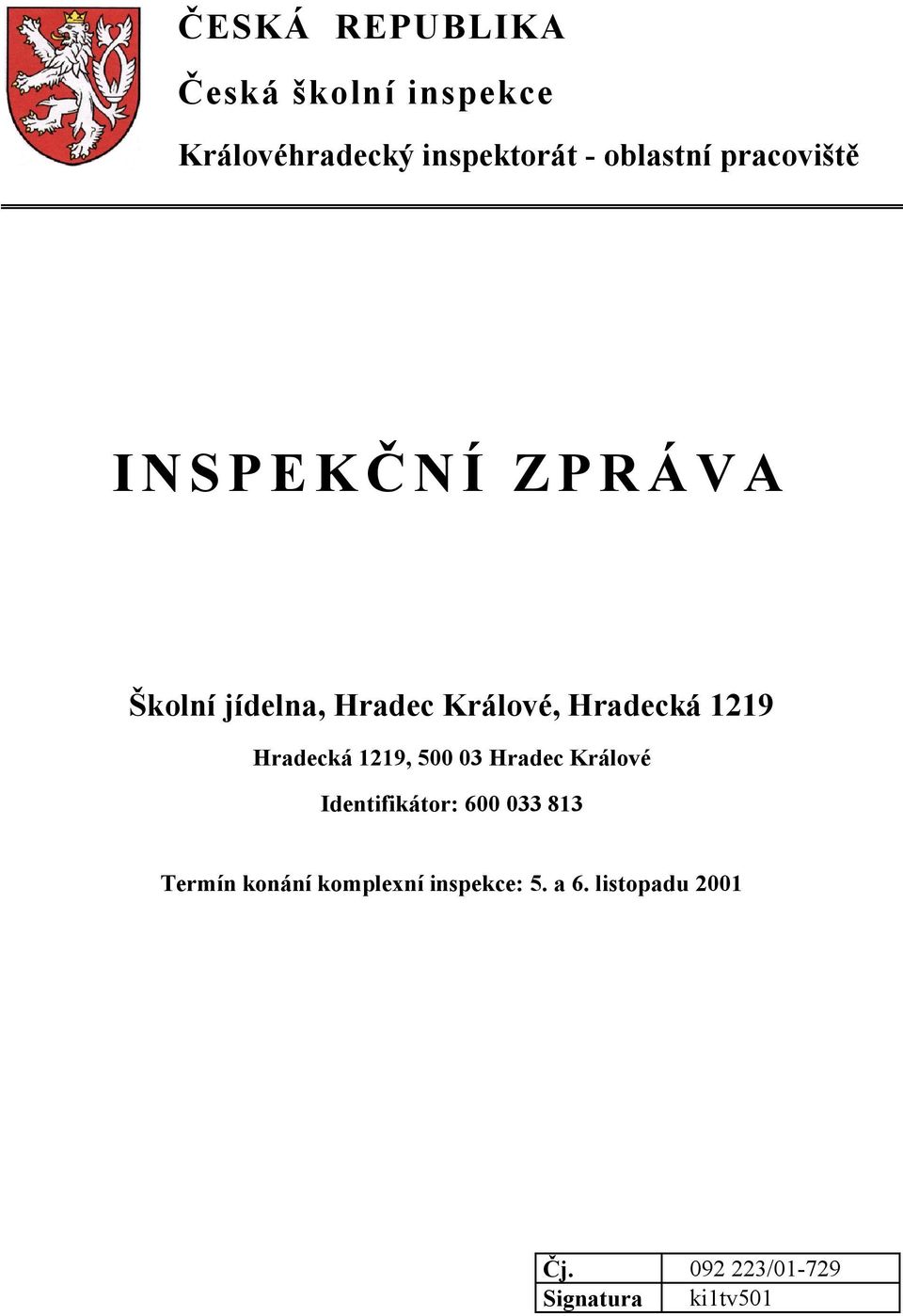 ČESKÁ REPUBLIKA

Česká školní inspekce

Královéhradecký inspektorát - oblastní pracoviště

INSPEKČNÍ ZPRÁVA

Školní jídelna, Hradec Králové, Hradecká 1219

Hradecká 1219, 500 03 Hradec Králové

Identifikátor: 600 033 813

Termín konání komplexní inspekce: 5. a 6. listopadu 2001

| Čj. | 092 223/01-729 |
|---|---|
| Signatura | ki1tv501 |